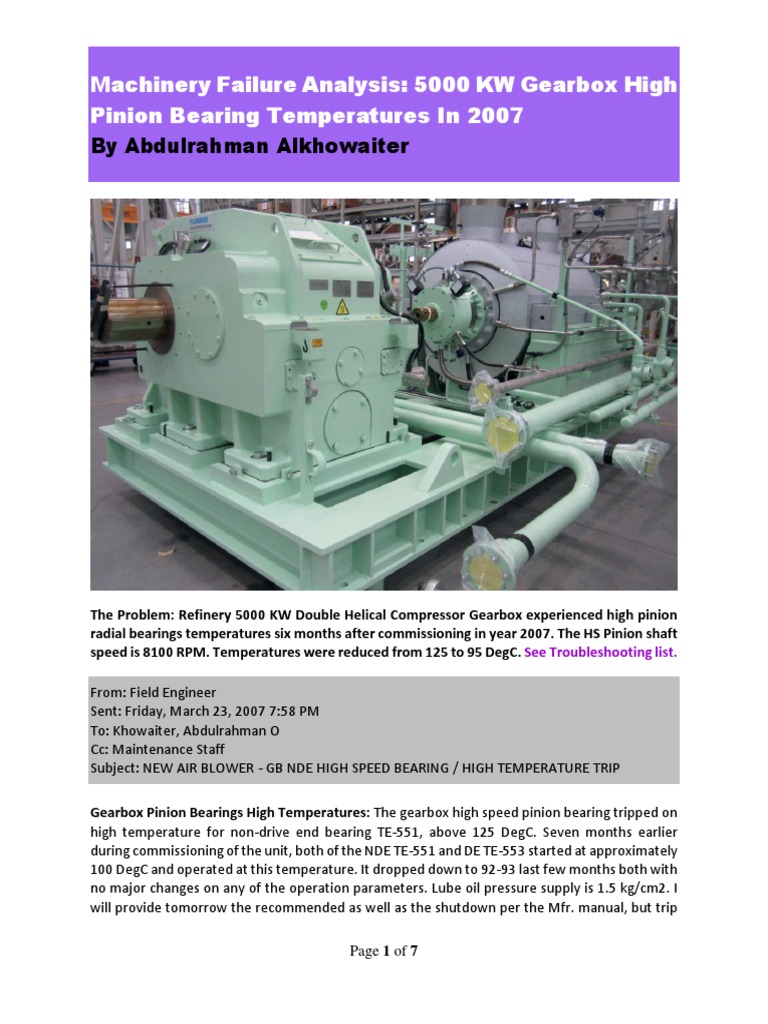 Machinery Failure Analysis: 5000 KW Gearbox High Pinion Bearing Temperatures In 2007
By Abdulrahman Alkhowaiter

The Problem: Refinery 5000 KW Double Helical Compressor Gearbox experienced high pinion radial bearings temperatures six months after commissioning in year 2007. The HS Pinion shaft speed is 8100 RPM. Temperatures were reduced from 125 to 95 DegC. See Troubleshooting list.

From: Field Engineer
Sent: Friday, March 23, 2007 7:58 PM
To: Khowaiter, Abdulrahman O
Cc: Maintenance Staff
Subject: NEW AIR BLOWER - GB NDE HIGH SPEED BEARING / HIGH TEMPERATURE TRIP

Gearbox Pinion Bearings High Temperatures: The gearbox high speed pinion bearing tripped on high temperature for non-drive end bearing TE-551, above 125 DegC. Seven months earlier during commissioning of the unit, both of the NDE TE-551 and DE TE-553 started at approximately 100 DegC and operated at this temperature. It dropped down to 92-93 last few months both with no major changes on any of the operation parameters. Lube oil pressure supply is 1.5 kg/cm2. I will provide tomorrow the recommended as well as the shutdown per the Mfr. manual, but trip

Page 1 of 7